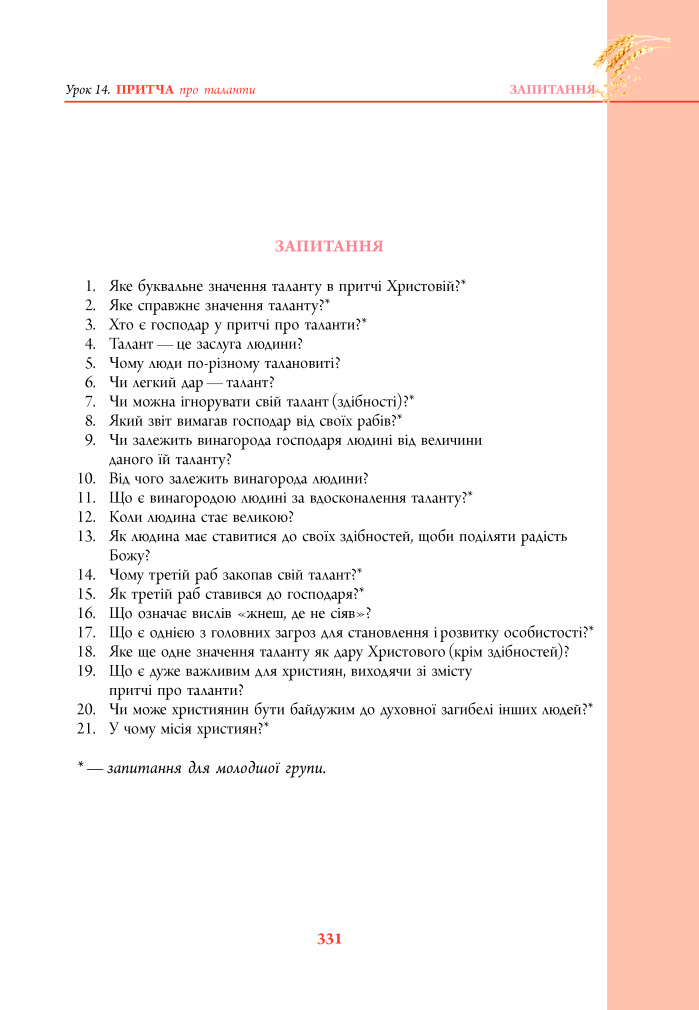 Урок 14. ПРИТЧА про таланти

ЗАПИТАННЯ

ЗАПИТАННЯ

1. Яке буквальне значення таланту в притчі Христовій?*
2. Яке справжнє значення таланту?*
3. Хто є господар у притчі про таланти?*
4. Талант — це заслуга людини?
5. Чому люди по-різному талановиті?
6. Чи легкий дар — талант?
7. Чи можна ігнорувати свій талант (здібності)?*
8. Який звіт вимагав господар від своїх рабів?*
9. Чи залежить винагорода господаря людині від величини даного їй таланту?
10. Від чого залежить винагорода людини?
11. Що є винагородою людині за вдосконалення таланту?*
12. Коли людина стає великою?
13. Як людина має ставитися до своїх здібностей, щоби поділяти радість Божу?
14. Чому третій раб закопав свій талант?*
15. Як третій раб ставився до господаря?*
16. Що означає вислів «жнеш, де не сіяв»?
17. Що є однією з головних загроз для становлення і розвитку особистості?*
18. Яке ще одне значення таланту як дару Христового (крім здібностей)?
19. Що є дуже важливим для християн, виходячи зі змісту притчі про таланти?
20. Чи може християнин бути байдужим до духовної загибелі інших людей?*
21. У чому місія християн?*

* — запитання для молодшої групи.

331